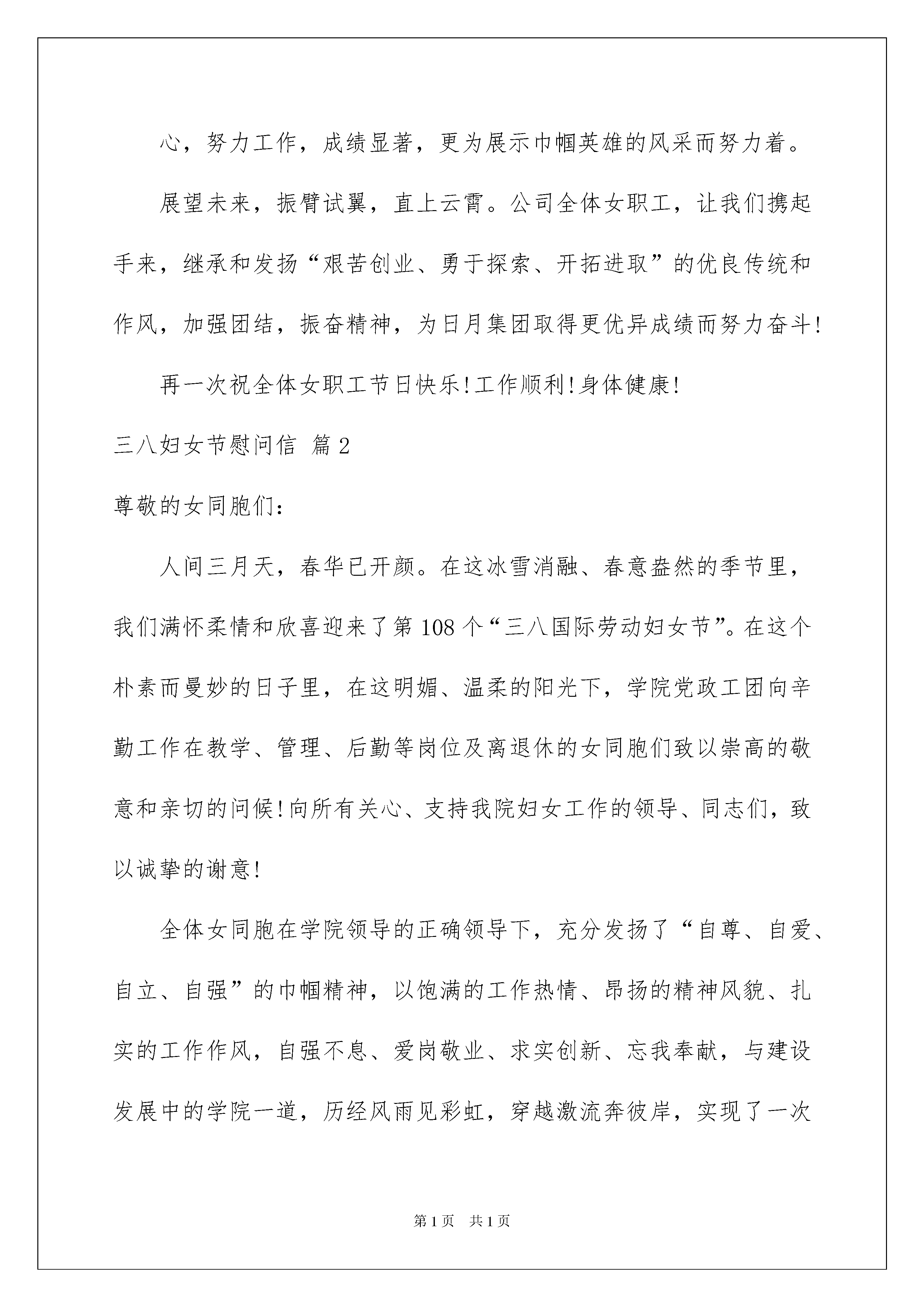 心，努力工作，成绩显著，更为展示巾帼英雄的风采而努力着。

展望未来，振臂试翼，直上云霄。公司全体女职工，让我们携起手来，继承和发扬“艰苦创业、勇于探索、开拓进取”的优良传统和作风，加强团结，振奋精神，为日月集团取得更优异成绩而努力奋斗!

再一次祝全体女职工节日快乐!工作顺利!身体健康!

三八妇女节慰问信 篇2

尊敬的女同胞们:

人间三月天，春华已开颜。在这冰雪消融、春意盎然的季节里，我们满怀柔情和欣喜迎来了第108个“三八国际劳动妇女节”。在这个朴素而曼妙的日子里，在这明媚、温柔的阳光下，学院党政工团向辛勤工作在教学、管理、后勤等岗位及离退休的女同胞们致以崇高的敬意和亲切的问候!向所有关心、支持我院妇女工作的领导、同志们，致以诚挚的谢意!

全体女同胞在学院领导的正确领导下，充分发扬了“自尊、自爱、自立、自强”的巾帼精神，以饱满的工作热情、昂扬的精神风貌、扎实的工作作风，自强不息、爱岗敬业、求实创新、忘我奉献，与建设发展中的学院一道，历经风雨见彩虹，穿越激流奔彼岸，实现了一次

第1页 共1页